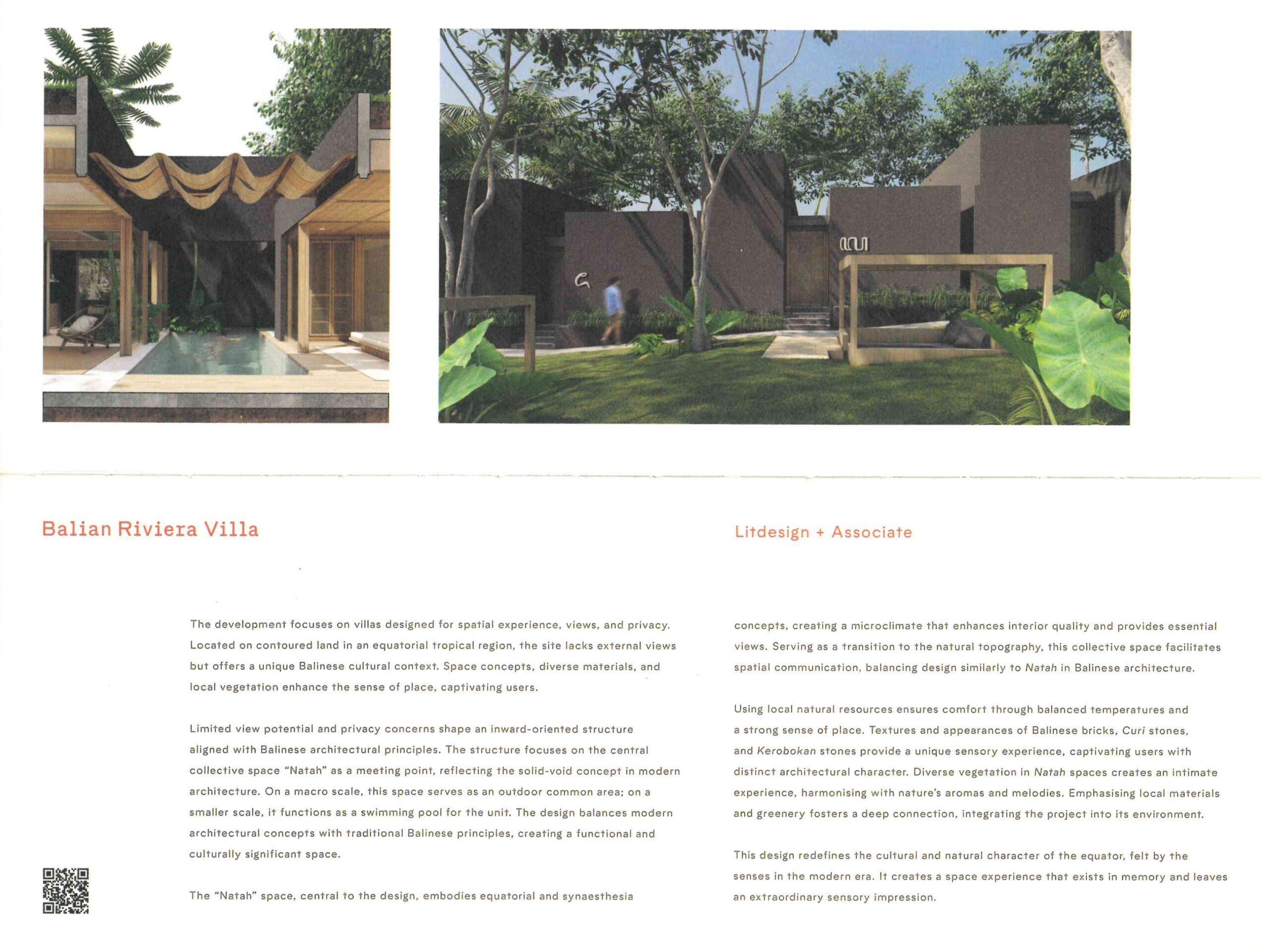 Balian Riviera Villa

Litdesign + Associate

The development focuses on villas designed for spatial experience, views, and privacy. Located on contoured land in an equatorial tropical region, the site lacks external views but offers a unique Balinese cultural context. Space concepts, diverse materials, and local vegetation enhance the sense of place, captivating users.

Limited view potential and privacy concerns shape an inward-oriented structure aligned with Balinese architectural principles. The structure focuses on the central collective space "Natah" as a meeting point, reflecting the solid-void concept in modern architecture. On a macro scale, this space serves as an outdoor common area; on a smaller scale, it functions as a swimming pool for the unit. The design balances modern architectural concepts with traditional Balinese principles, creating a functional and culturally significant space.

The "Natah" space, central to the design, embodies equatorial and synaesthesia concepts, creating a microclimate that enhances interior quality and provides essential views. Serving as a transition to the natural topography, this collective space facilitates spatial communication, balancing design similarly to Natah in Balinese architecture.

Using local natural resources ensures comfort through balanced temperatures and a strong sense of place. Textures and appearances of Balinese bricks, Curi stones, and Kerobokan stones provide a unique sensory experience, captivating users with distinct architectural character. Diverse vegetation in Natah spaces creates an intimate experience, harmonising with nature's aromas and melodies. Emphasising local materials and greenery fosters a deep connection, integrating the project into its environment.

This design redefines the cultural and natural character of the equator, felt by the senses in the modern era. It creates a space experience that exists in memory and leaves an extraordinary sensory impression.